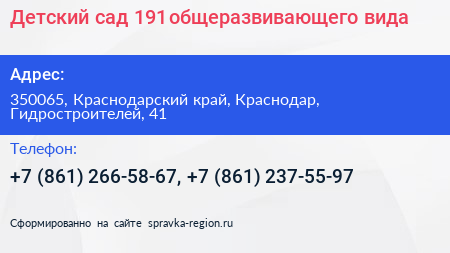 Детский сад 191 общеразвивающего вида

Адрес:

350065, Краснодарский край, Краснодар, Гидростроителей, 41

Телефон:

+7 (861) 266-58-67, +7 (861) 237-55-97

Сформированно на сайте spravka-region.ru